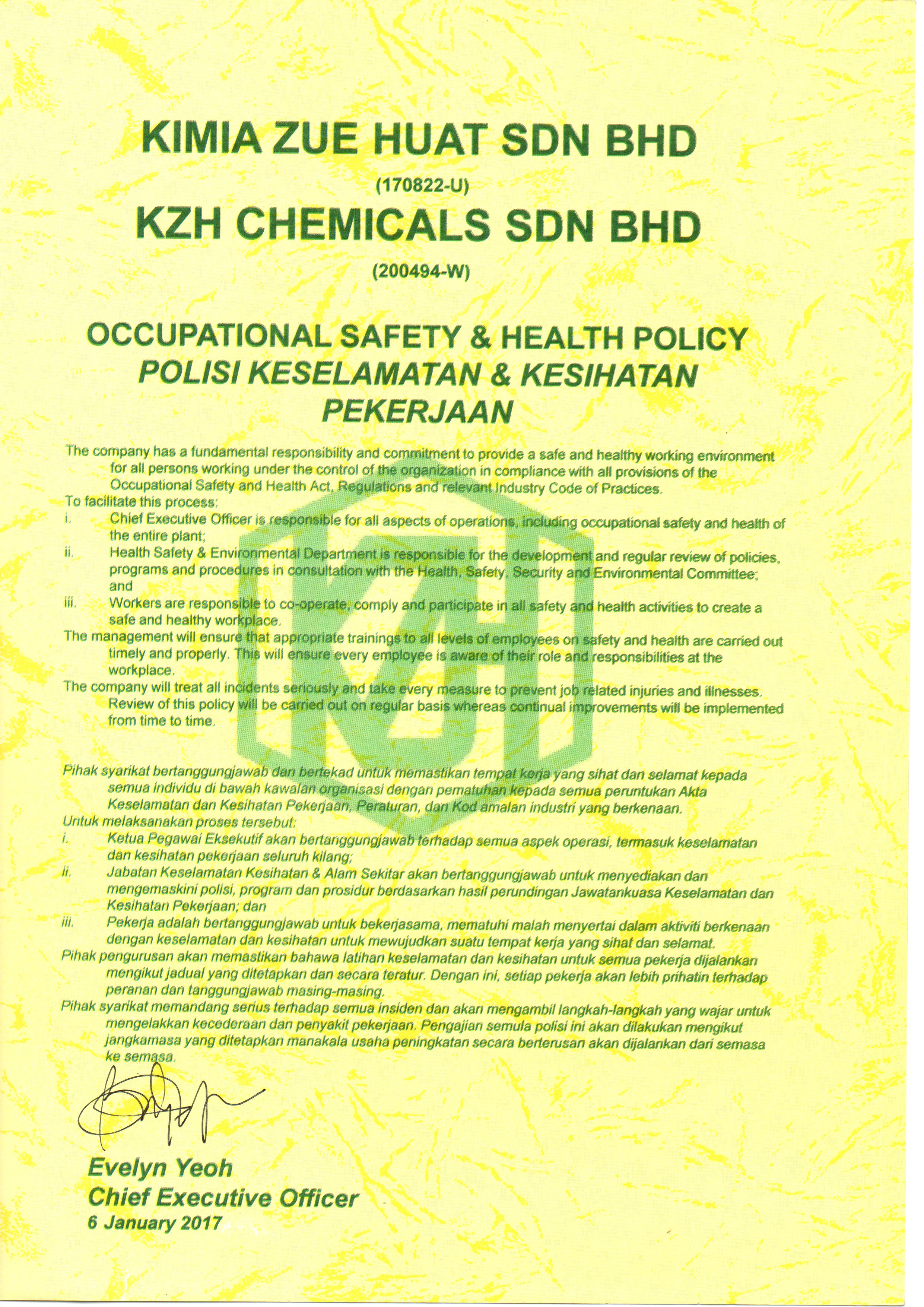 KIMIA ZUE HUAT SDN BHD
(170822-U)
KZH CHEMICALS SDN BHD
(200494-W)

OCCUPATIONAL SAFETY & HEALTH POLICY
POLISI KESELAMATAN & KESIHATAN PEKERJAAN

The company has a fundamental responsibility and commitment to provide a safe and healthy working environment for all persons working under the control of the organization in compliance with all provisions of the Occupational Safety and Health Act, Regulations and relevant Industry Code of Practices.
To facilitate this process:
i. Chief Executive Officer is responsible for all aspects of operations, including occupational safety and health of the entire plant;
ii. Health Safety & Environmental Department is responsible for the development and regular review of policies, programs and procedures in consultation with the Health, Safety, Security and Environmental Committee; and
iii. Workers are responsible to co-operate, comply and participate in all safety and health activities to create a safe and healthy workplace.
The management will ensure that appropriate trainings to all levels of employees on safety and health are carried out timely and properly. This will ensure every employee is aware of their role and responsibilities at the workplace.
The company will treat all incidents seriously and take every measure to prevent job related injuries and illnesses. Review of this policy will be carried out on regular basis whereas continual improvements will be implemented from time to time.

Pihak syarikat bertanggungjawab dan bertekad untuk memastikan tempat kerja yang sihat dan selamat kepada semua individu di bawah kawalan organisasi dengan pematuhan kepada semua peruntukan Akta Keselamatan dan Kesihatan Pekerjaan, Peraturan, dan Kod amalan industri yang berkenaan.
Untuk melaksanakan proses tersebut:
i. Ketua Pegawai Eksekutif akan bertanggungjawab terhadap semua aspek operasi, termasuk keselamatan dan kesihatan pekerjaan seluruh kilang;
ii. Jabatan Keselamatan Kesihatan & Alam Sekitar akan bertanggungjawab untuk menyediakan dan mengemaskini polisi, program dan prosidur berdasarkan hasil perundingan Jawatankuasa Keselamatan dan Kesihatan Pekerjaan; dan
iii. Pekerja adalah bertanggungjawab untuk bekerjasama, mematuhi malah menyertai dalam aktiviti berkenaan dengan keselamatan dan kesihatan untuk mewujudkan suatu tempat kerja yang sihat dan selamat.
Pihak pengurusan akan memastikan bahawa latihan keselamatan dan kesihatan untuk semua pekerja dijalankan mengikut jadual yang ditetapkan dan secara teratur. Dengan ini, setiap pekerja akan lebih prihatin terhadap peranan dan tanggungjawab masing-masing.
Pihak syarikat memandang serius terhadap semua insiden dan akan mengambil langkah-langkah yang wajar untuk mengelakkan kecederaan dan penyakit pekerjaan. Pengajian semula polisi ini akan dilakukan mengikut jangkamasa yang ditetapkan manakala usaha peningkatan secara berterusan akan dijalankan dari semasa ke semasa.

Evelyn Yeoh
Chief Executive Officer
6 January 2017